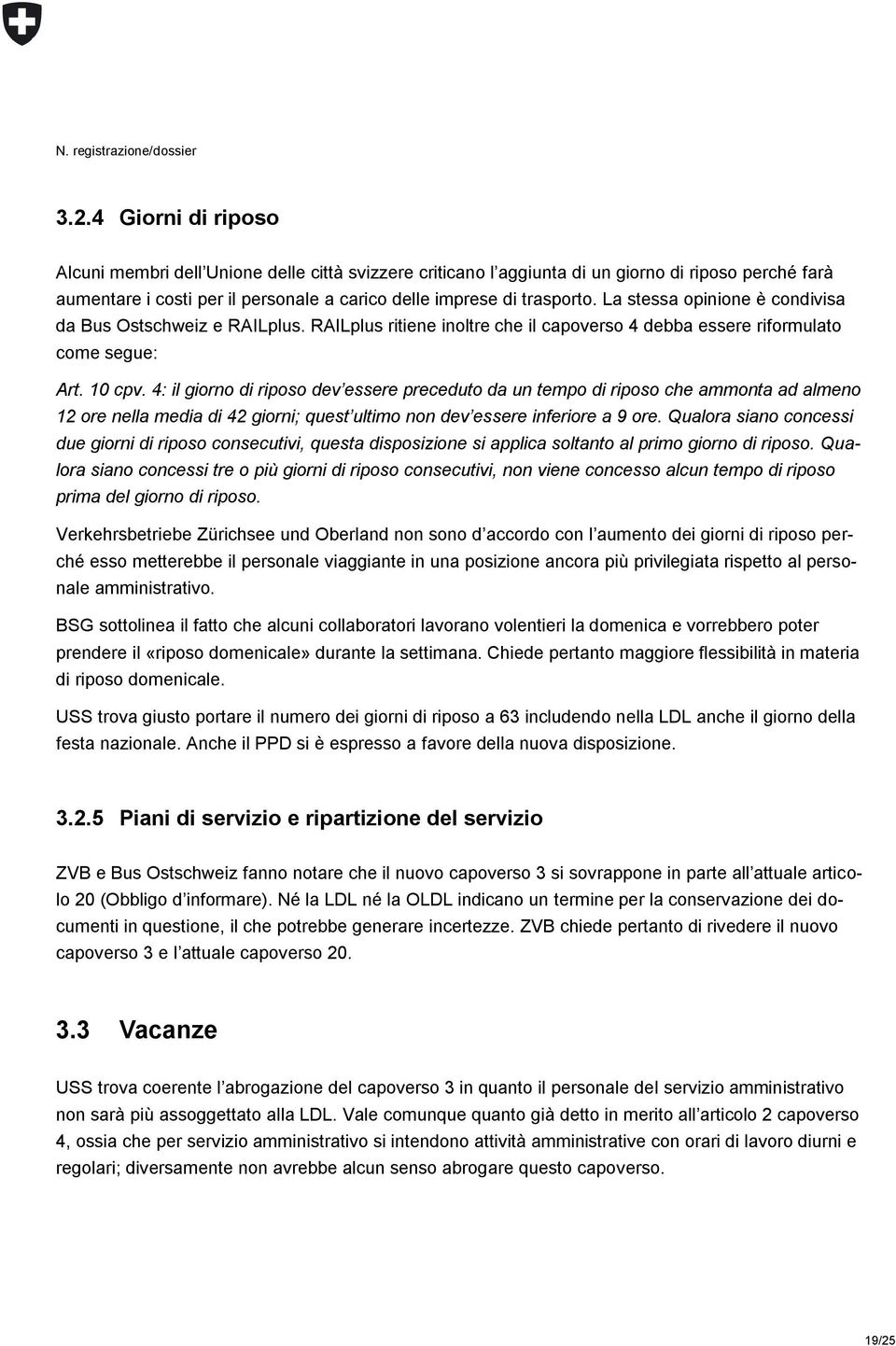 N. registrazione/dossier

3.2.4 Giorni di riposo

Alcuni membri dell'Unione delle città svizzere criticano l'aggiunta di un giorno di riposo perché farà aumentare i costi per il personale a carico delle imprese di trasporto. La stessa opinione è condivisa da Bus Ostschweiz e RAILplus. RAILplus ritiene inoltre che il capoverso 4 debba essere riformulato come segue:

Art. 10 cpv. 4: il giorno di riposo dev'essere preceduto da un tempo di riposo che ammonta ad almeno 12 ore nella media di 42 giorni; quest'ultimo non dev'essere inferiore a 9 ore. Qualora siano concessi due giorni di riposo consecutivi, questa disposizione si applica soltanto al primo giorno di riposo. Qualora siano concessi tre o più giorni di riposo consecutivi, non viene concesso alcun tempo di riposo prima del giorno di riposo.

Verkehrsbetriebe Zürichsee und Oberland non sono d'accordo con l'aumento dei giorni di riposo perché esso metterebbe il personale viaggiante in una posizione ancora più privilegiata rispetto al personale amministrativo.

BSG sottolinea il fatto che alcuni collaboratori lavorano volentieri la domenica e vorrebbero poter prendere il «riposo domenicale» durante la settimana. Chiede pertanto maggiore flessibilità in materia di riposo domenicale.

USS trova giusto portare il numero dei giorni di riposo a 63 includendo nella LDL anche il giorno della festa nazionale. Anche il PPD si è espresso a favore della nuova disposizione.

3.2.5 Piani di servizio e ripartizione del servizio

ZVB e Bus Ostschweiz fanno notare che il nuovo capoverso 3 si sovrappone in parte all'attuale articolo 20 (Obbligo d'informare). Né la LDL né la OLDL indicano un termine per la conservazione dei documenti in questione, il che potrebbe generare incertezze. ZVB chiede pertanto di rivedere il nuovo capoverso 3 e l'attuale capoverso 20.

3.3 Vacanze

USS trova coerente l'abrogazione del capoverso 3 in quanto il personale del servizio amministrativo non sarà più assoggettato alla LDL. Vale comunque quanto già detto in merito all'articolo 2 capoverso 4, ossia che per servizio amministrativo si intendono attività amministrative con orari di lavoro diurni e regolari; diversamente non avrebbe alcun senso abrogare questo capoverso.

19/25